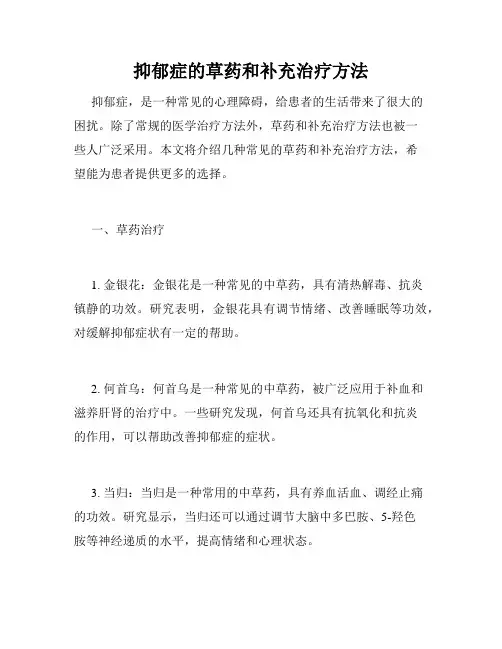 抑郁症的草药和补充治疗方法

抑郁症，是一种常见的心理障碍，给患者的生活带来了很大的困扰。除了常规的医学治疗方法外，草药和补充治疗方法也被一些人广泛采用。本文将介绍几种常见的草药和补充治疗方法，希望能为患者提供更多的选择。

一、草药治疗

1. 金银花：金银花是一种常见的中草药，具有清热解毒、抗炎镇静的功效。研究表明，金银花具有调节情绪、改善睡眠等功效，对缓解抑郁症状有一定的帮助。

2. 何首乌：何首乌是一种常见的中草药，被广泛应用于补血和滋养肝肾的治疗中。一些研究发现，何首乌还具有抗氧化和抗炎的作用，可以帮助改善抑郁症的症状。

3. 当归：当归是一种常用的中草药，具有养血活血、调经止痛的功效。研究显示，当归还可以通过调节大脑中多巴胺、5-羟色胺等神经递质的水平，提高情绪和心理状态。